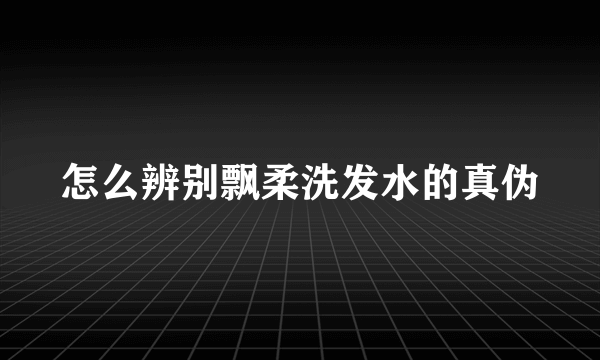 怎么辨别飘柔洗发水的真伪